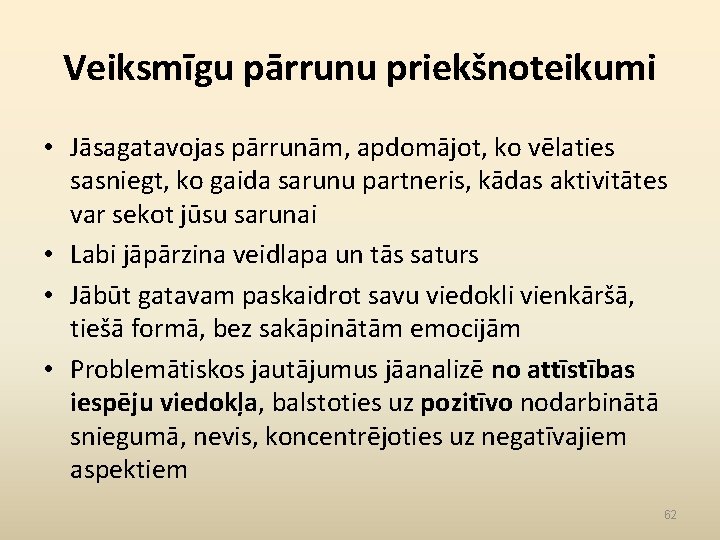 Veiksmīgu pārrunu priekšnoteikumi

• Jāsagatavojas pārrunām, apdomājot, ko vēlaties sasniegt, ko gaida sarunu partneris, kādas aktivitātes var sekot jūsu sarunai

• Labi jāpārzina veidlapa un tās saturs

• Jābūt gatavam paskaidrot savu viedokli vienkāršā, tiešā formā, bez sakāpinātām emocijām

• Problemātiskos jautājumus jāanalizē no attīstības iespēju viedokļa, balstoties uz pozitīvo nodarbinātā sniegumā, nevis, koncentrējoties uz negatīvajiem aspektiem

62